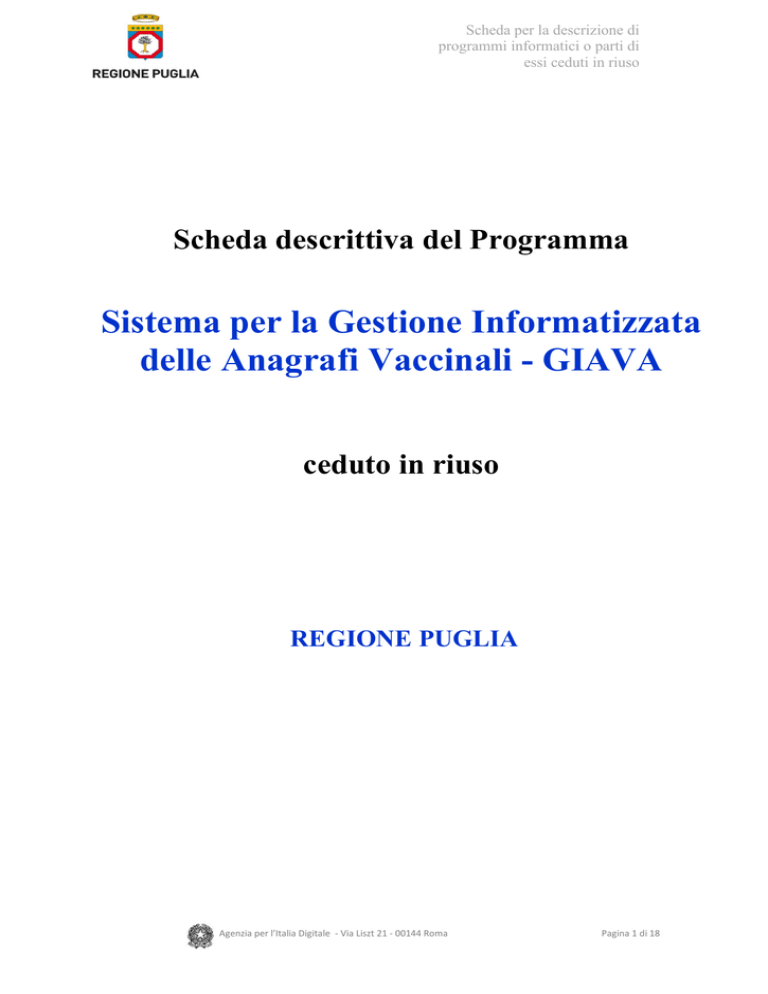 REGIONE PUGLIA

Scheda per la descrizione di programmi informatici o parti di essi ceduti in riuso

Scheda descrittiva del Programma

Sistema per la Gestione Informatizzata delle Anagrafi Vaccinali - GIAVA

ceduto in riuso

REGIONE PUGLIA

Agenzia per l'Italia Digitale - Via Liszt 21 - 00144 Roma

Pagina 1 di 18